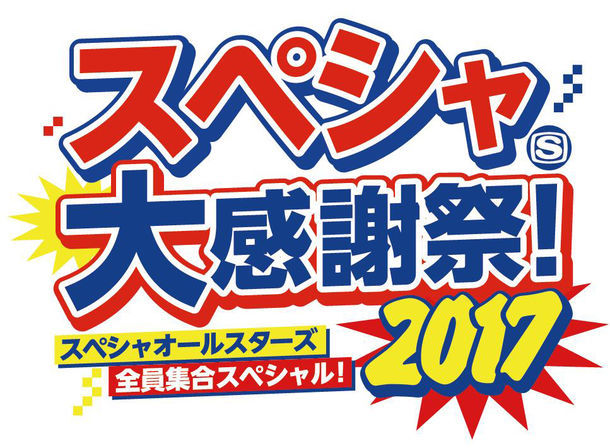 スペシャ
S
大感謝祭!
2017
スペシャオールスターズ
全員集合スペシャル!